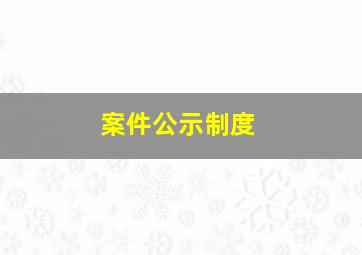 案件公示制度